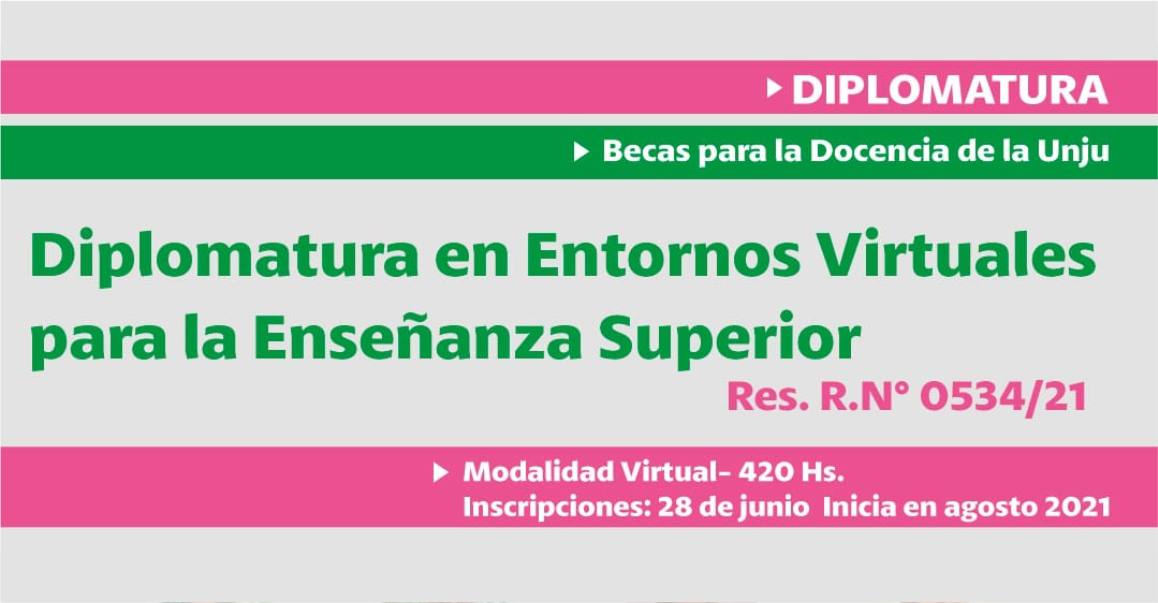 DIPLOMATURA

Becas para la Docencia de la Unju

Diplomatura en Entornos Virtuales para la Enseñanza Superior

Res. R.N° 0534/21

Modalidad Virtual- 420 Hs.
Inscripciones: 28 de junio Inicia en agosto 2021